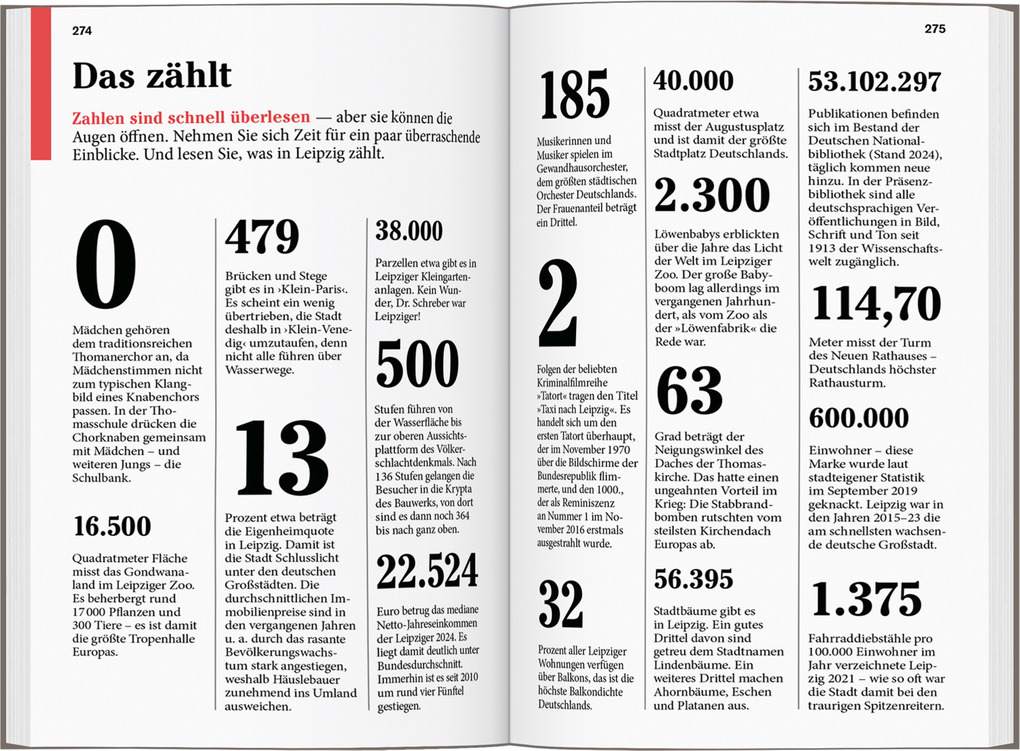 274

Das zählt

Zahlen sind schnell überlesen — aber sie können die Augen öffnen. Nehmen Sie sich Zeit für ein paar überraschende Einblicke. Und lesen Sie, was in Leipzig zählt.

0

Mädchen gehören dem traditionsreichen Thomanerchor an, da Mädchenstimmen nicht zum typischen Klangbild eines Knabenchors passen. In der Thomasschule drücken die Chorknaben gemeinsam mit Mädchen – und weiteren Jungs – die Schulbank.

16.500

Quadratmeter Fläche misst das Gondwanaland im Leipziger Zoo. Es beherbergt rund 17 000 Pflanzen und 300 Tiere – es ist damit die größte Tropenhalle Europas.

479

Brücken und Stege gibt es in ›Klein-Paris‹. Es scheint ein wenig übertrieben, die Stadt deshalb in ›Klein-Venedig‹ umzutaufen, denn nicht alle führen über Wasserwege.

13

Prozent etwa beträgt die Eigenheimquote in Leipzig. Damit ist die Stadt Schlusslicht unter den deutschen Großstädten. Die durchschnittlichen Immobilienpreise sind in den vergangenen Jahren u. a. durch das rasante Bevölkerungswachstum stark angestiegen, weshalb Häuslebauer zunehmend ins Umland ausweichen.

38.000

Parzellen etwa gibt es in Leipziger Kleingartenanlagen. Kein Wunder, Dr. Schreber war Leipziger!

500

Stufen führen von der Wasserfläche bis zur oberen Aussichtsplattform des Völkerschlachtdenkmals. Nach 136 Stufen gelangen die Besucher in die Krypta des Bauwerks, von dort sind es dann noch 364 bis nach ganz oben.

22.524

Euro betrug das mediane Netto-Jahreseinkommen der Leipziger 2024. Es liegt damit deutlich unter Bundesdurchschnitt. Immerhin ist es seit 2010 um rund vier Fünftel gestiegen.

275

185

Musikerinnen und Musiker spielen im Gewandhausorchester, dem größten städtischen Orchester Deutschlands. Der Frauenanteil beträgt ein Drittel.

2

Folgen der beliebten Kriminalfilmreihe »Tatort« tragen den Titel »Taxi nach Leipzig«. Es handelt sich um den ersten Tatort überhaupt, der im November 1970 über die Bildschirme der Bundesrepublik flimmerte, und den 1000., der als Reminiszenz an Nummer 1 im November 2016 erstmals ausgestrahlt wurde.

32

Prozent aller Leipziger Wohnungen verfügen über Balkons, das ist die höchste Balkondichte Deutschlands.

40.000

Quadratmeter etwa misst der Augustusplatz und ist damit der größte Stadtplatz Deutschlands.

2.300

Löwenbabys erblickten über die Jahre das Licht der Welt im Leipziger Zoo. Der große Babyboom lag allerdings im vergangenen Jahrhundert, als vom Zoo als der »Löwenfabrik« die Rede war.

63

Grad beträgt der Neigungswinkel des Daches der Thomaskirche. Das hatte einen ungeahnten Vorteil im Krieg: Die Stabbrandbomben rutschten vom steilsten Kirchendach Europas ab.

56.395

Stadtbäume gibt es in Leipzig. Ein gutes Drittel davon sind getreu dem Stadtnamen Lindenbäume. Ein weiteres Drittel machen Ahornbäume, Eschen und Platanen aus.

53.102.297

Publikationen befinden sich im Bestand der Deutschen Nationalbibliothek (Stand 2024), täglich kommen neue hinzu. In der Präsenzbibliothek sind alle deutschsprachigen Veröffentlichungen in Bild, Schrift und Ton seit 1913 der Wissenschaftswelt zugänglich.

114,70

Meter misst der Turm des Neuen Rathauses – Deutschlands höchster Rathausturm.

600.000

Einwohner – diese Marke wurde laut stadteigener Statistik im September 2019 geknackt. Leipzig war in den Jahren 2015–23 die am schnellsten wachsende deutsche Großstadt.

1.375

Fahrraddiebstähle pro 100.000 Einwohner im Jahr verzeichnete Leipzig 2021 – wie so oft war die Stadt damit bei den traurigen Spitzenreitern.